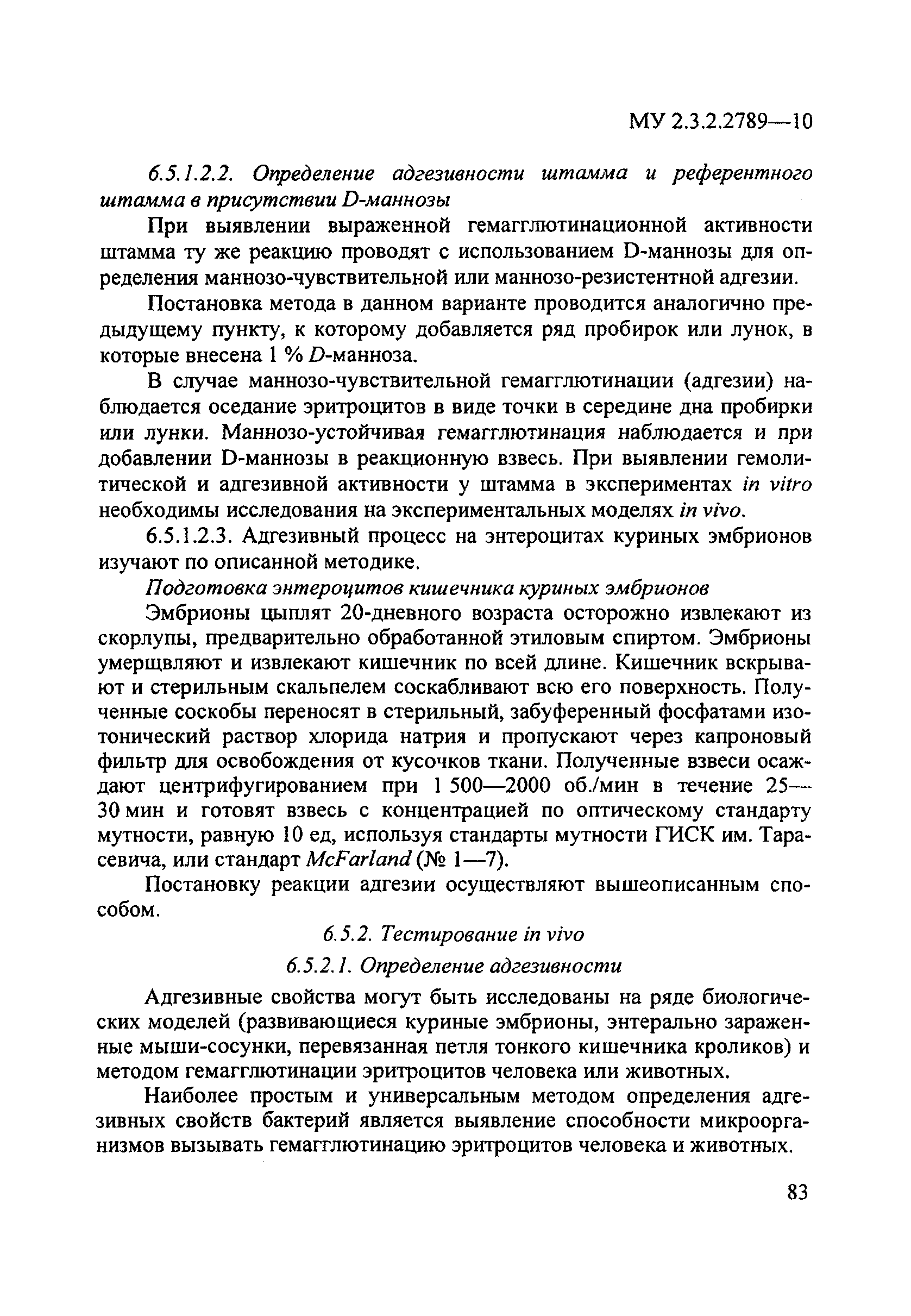 МУ 2.3.2.2789—10

6.5.1.2.2. Определение адгезивности штамма и референтного штамма в присутствии D-маннозы

При выявлении выраженной гемагглютинационной активности штамма ту же реакцию проводят с использованием D-маннозы для определения маннозо-чувствительной или маннозо-резистентной адгезии.

Постановка метода в данном варианте проводится аналогично предыдущему пункту, к которому добавляется ряд пробирок или лунок, в которые внесена 1 % D-манноза.

В случае маннозо-чувствительной гемагглютинации (адгезии) наблюдается оседание эритроцитов в виде точки в середине дна пробирки или лунки. Маннозо-устойчивая гемагглютинация наблюдается и при добавлении D-маннозы в реакционную взвесь. При выявлении гемолитической и адгезивной активности у штамма в экспериментах in vitro необходимы исследования на экспериментальных моделях in vivo.

6.5.1.2.3. Адгезивный процесс на энтероцитах куриных эмбрионов изучают по описанной методике.

Подготовка энтероцитов кишечника куриных эмбрионов

Эмбрионы цыплят 20-дневного возраста осторожно извлекают из скорлупы, предварительно обработанной этиловым спиртом. Эмбрионы умерщвляют и извлекают кишечник по всей длине. Кишечник вскрывают и стерильным скальпелем соскабливают всю его поверхность. Полученные соскобы переносят в стерильный, забуференный фосфатами изотонический раствор хлорида натрия и пропускают через капроновый фильтр для освобождения от кусочков ткани. Полученные взвеси осаждают центрифугированием при 1 500—2000 об./мин в течение 25—30 мин и готовят взвесь с концентрацией по оптическому стандарту мутности, равную 10 ед, используя стандарты мутности ГИСК им. Тарасевича, или стандарт McFarland (№ 1—7).

Постановку реакции адгезии осуществляют вышеописанным способом.

6.5.2. Тестирование in vivo

6.5.2.1. Определение адгезивности

Адгезивные свойства могут быть исследованы на ряде биологических моделей (развивающиеся куриные эмбрионы, энтерально зараженные мыши-сосунки, перевязанная петля тонкого кишечника кроликов) и методом гемагглютинации эритроцитов человека или животных.

Наиболее простым и универсальным методом определения адгезивных свойств бактерий является выявление способности микроорганизмов вызывать гемагглютинацию эритроцитов человека и животных.

83